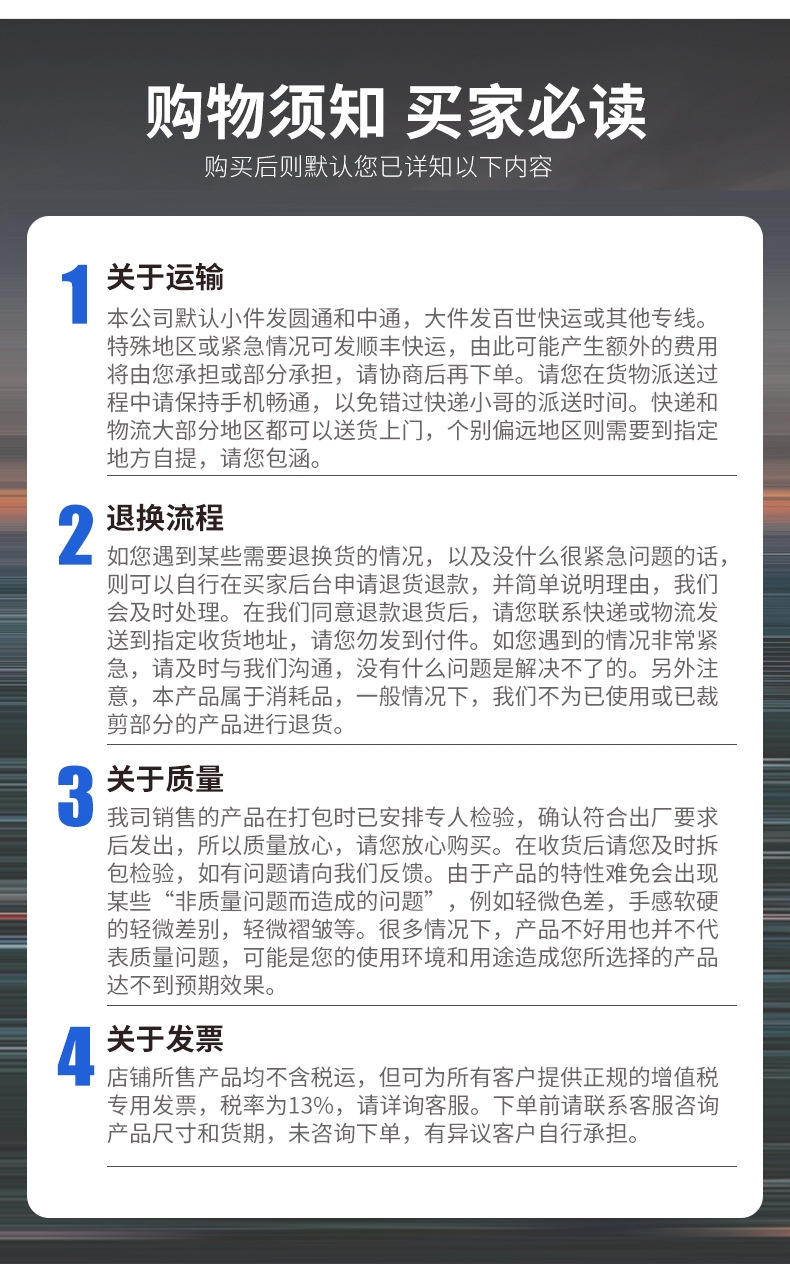 购物须知 买家必读

购买后则默认您已详知以下内容

1
关于运输
本公司默认小件发圆通和中通，大件发百世快运或其他专线。特殊地区或紧急情况可发顺丰快运，由此可能产生额外的费用将由您承担或部分承担，请协商后再下单。请您在货物派送过程中请保持手机畅通，以免错过快递小哥的派送时间。快递和物流大部分地区都可以送货上门，个别偏远地区则需要到指定地方自提，请您包涵。

2
退换流程
如您遇到某些需要退换货的情况，以及没什么很紧急问题的话，则可以自行在买家后台申请退货退款，并简单说明理由，我们会及时处理。在我们同意退款退货后，请您联系快递或物流发送到指定收货地址，请您勿发到付件。如您遇到的情况非常紧急，请及时与我们沟通，没有什么问题是解决不了的。另外注意，本产品属于消耗品，一般情况下，我们不为已使用或已裁剪部分的产品进行退货。

3
关于质量
我司销售的产品在打包时已安排专人检验，确认符合出厂要求后发出，所以质量放心，请您放心购买。在收货后请您及时拆包检验，如有问题请向我们反馈。由于产品的特性难免会出现某些“非质量问题而造成的问题”，例如轻微色差，手感软硬的轻微差别，轻微褶皱等。很多情况下，产品不好用也并不代表质量问题，可能是您的使用环境和用途造成您所选择的产品达不到预期效果。

4
关于发票
店铺所售产品均不含税运，但可为所有客户提供正规的增值税专用发票，税率为13%，请详询客服。下单前请联系客服咨询产品尺寸和货期，未咨询下单，有异议客户自行承担。